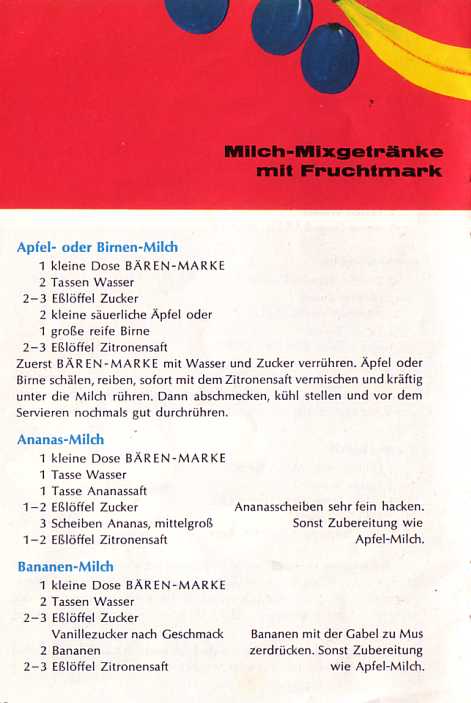 Milch-Mixgetränke mit Fruchtmark

Apfel- oder Birnen-Milch
1 kleine Dose BÄREN-MARKE
2 Tassen Wasser
2–3 Eßlöffel Zucker
2 kleine säuerliche Äpfel oder
1 große reife Birne
2–3 Eßlöffel Zitronensaft
Zuerst BÄREN-MARKE mit Wasser und Zucker verrühren. Äpfel oder Birne schälen, reiben, sofort mit dem Zitronensaft vermischen und kräftig unter die Milch rühren. Dann abschmecken, kühl stellen und vor dem Servieren nochmals gut durchrühren.

Ananas-Milch
1 kleine Dose BÄREN-MARKE
1 Tasse Wasser
1 Tasse Ananassaft
1–2 Eßlöffel Zucker
3 Scheiben Ananas, mittelgroß
1–2 Eßlöffel Zitronensaft

Ananasscheiben sehr fein hacken. Sonst Zubereitung wie Apfel-Milch.

Bananen-Milch
1 kleine Dose BÄREN-MARKE
2 Tassen Wasser
2–3 Eßlöffel Zucker
Vanillezucker nach Geschmack
2 Bananen
2–3 Eßlöffel Zitronensaft

Bananen mit der Gabel zu Mus zerdrücken. Sonst Zubereitung wie Apfel-Milch.